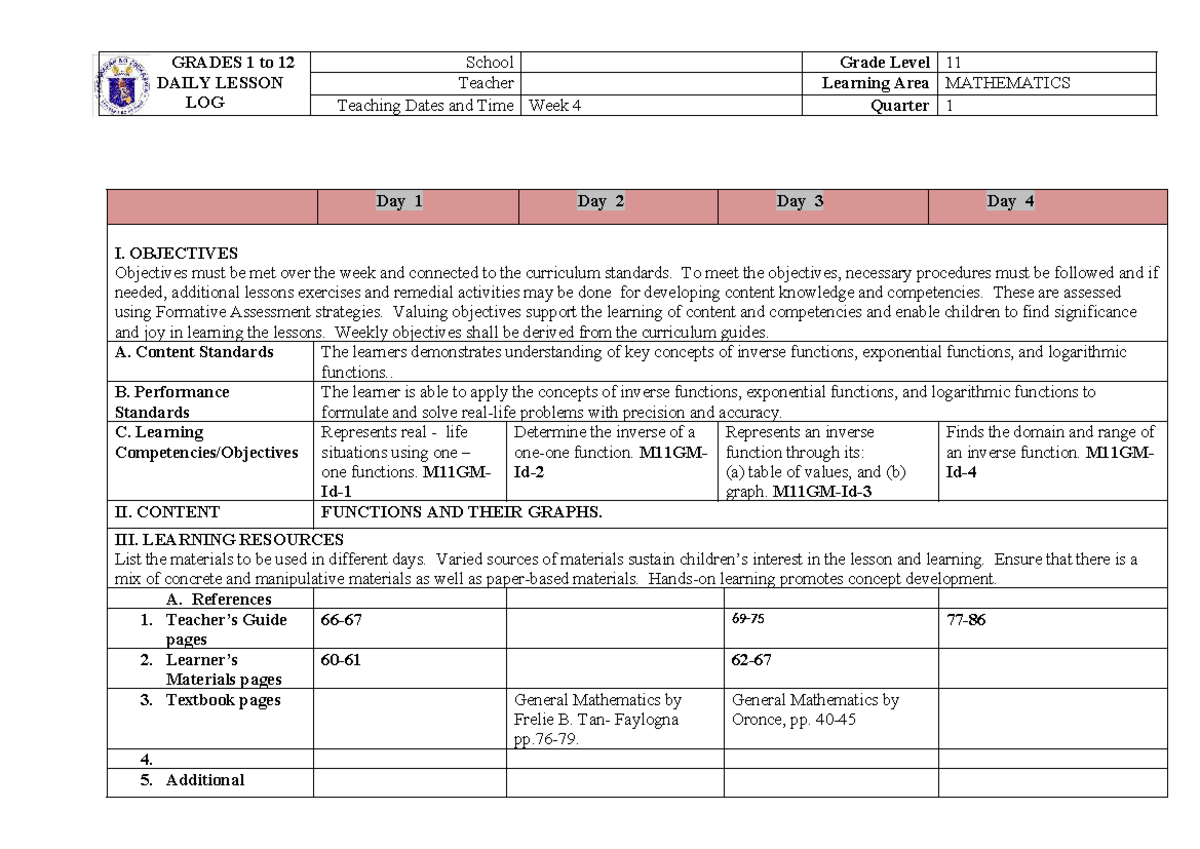 | GRADES 1 to 12 DAILY LESSON LOG | School | | Grade Level | 11 |
|---|---|---|---|---|
| | Teacher | | Learning Area | MATHEMATICS |
| | Teaching Dates and Time | Week 4 | Quarter | 1 |

| | Day 1 | Day 2 | Day 3 | Day 4 |
|---|---|---|---|---|
| I. OBJECTIVES Objectives must be met over the week and connected to the curriculum standards. To meet the objectives, necessary procedures must be followed and if needed, additional lessons exercises and remedial activities may be done for developing content knowledge and competencies. These are assessed using Formative Assessment strategies. Valuing objectives support the learning of content and competencies and enable children to find significance and joy in learning the lessons. Weekly objectives shall be derived from the curriculum guides. | | | | |
| A. Content Standards | The learners demonstrates understanding of key concepts of inverse functions, exponential functions, and logarithmic functions.. | | | |
| B. Performance Standards | The learner is able to apply the concepts of inverse functions, exponential functions, and logarithmic functions to formulate and solve real-life problems with precision and accuracy. | | | |
| C. Learning Competencies/Objectives | Represents real - life situations using one – one functions. M11GM-Id-1 | Determine the inverse of a one-one function. M11GM-Id-2 | Represents an inverse function through its: (a) table of values, and (b) graph. M11GM-Id-3 | Finds the domain and range of an inverse function. M11GM-Id-4 |
| II. CONTENT | FUNCTIONS AND THEIR GRAPHS. | | | |
| III. LEARNING RESOURCES List the materials to be used in different days. Varied sources of materials sustain children's interest in the lesson and learning. Ensure that there is a mix of concrete and manipulative materials as well as paper-based materials. Hands-on learning promotes concept development. | | | | |
| A. References | | | | |
| 1. Teacher's Guide pages | 66-67 | | 69-75 | 77-86 |
| 2. Learner's Materials pages | 60-61 | | 62-67 | |
| 3. Textbook pages | | General Mathematics by Frelie B. Tan- Faylogna pp.76-79. | General Mathematics by Oronce, pp. 40-45 | |
| 4. | | | | |
| 5. Additional | | | | |